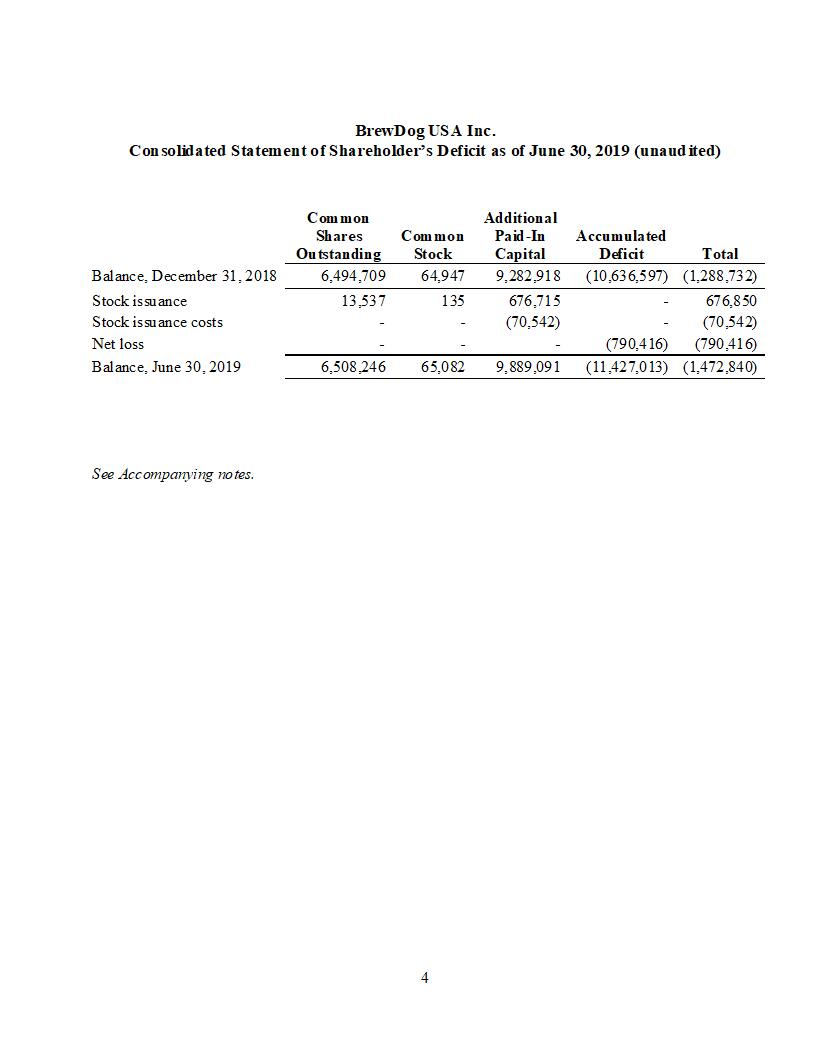 BrewDog USA Inc.
Consolidated Statement of Shareholder's Deficit as of June 30, 2019 (unaudited)

| | Common Shares Outstanding | Common Stock | Additional Paid-In Capital | Accumulated Deficit | Total |
|---|---|---|---|---|---|
| Balance, December 31, 2018 | 6,494,709 | 64,947 | 9,282,918 | (10,636,597) | (1,288,732) |
| Stock issuance | 13,537 | 135 | 676,715 | - | 676,850 |
| Stock issuance costs | - | - | (70,542) | - | (70,542) |
| Net loss | - | - | - | (790,416) | (790,416) |
| Balance, June 30, 2019 | 6,508,246 | 65,082 | 9,889,091 | (11,427,013) | (1,472,840) |

See Accompanying notes.

4